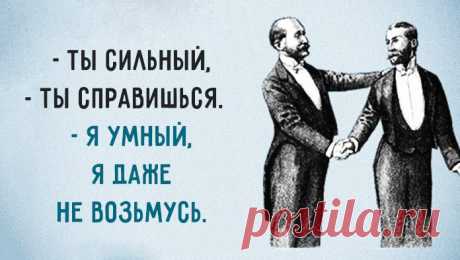 - ТЫ СИЛЬНЫЙ,
- ТЫ СПРАВИШЬСЯ.
- Я УМНЫЙ,
Я ДАЖЕ
НЕ ВОЗЬМУСЬ.

postila.ru